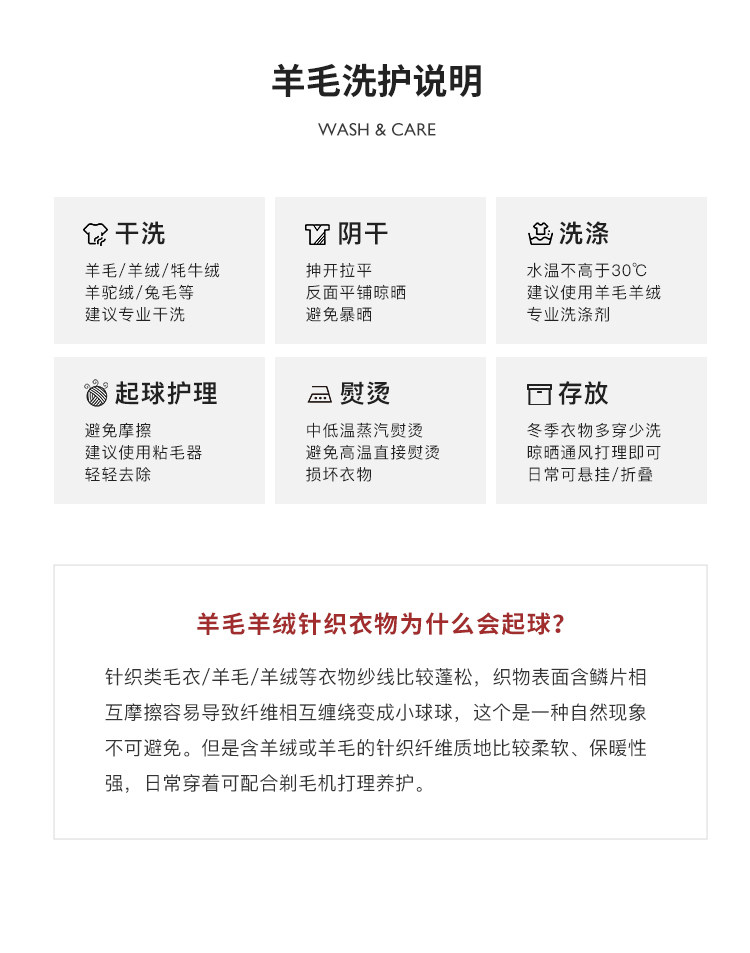 羊毛洗护说明

WASH & CARE

干洗

羊毛/羊绒/牦牛绒
羊驼绒/兔毛等
建议专业干洗

阴干

抻开拉平
反面平铺晾晒
避免暴晒

洗涤

水温不高于30℃
建议使用羊毛羊绒
专业洗涤剂

起球护理

避免摩擦
建议使用粘毛器
轻轻去除

熨烫

中低温蒸汽熨烫
避免高温直接熨烫
损坏衣物

存放

冬季衣物多穿少洗
晾晒通风打理即可
日常可悬挂/折叠

羊毛羊绒针织衣物为什么会起球？

针织类毛衣/羊毛/羊绒等衣物纱线比较蓬松，织物表面含鳞片相互摩擦容易导致纤维相互缠绕变成小球球，这个是一种自然现象不可避免。但是含羊绒或羊毛的针织纤维质地比较柔软、保暖性强，日常穿着可配合剃毛机打理养护。